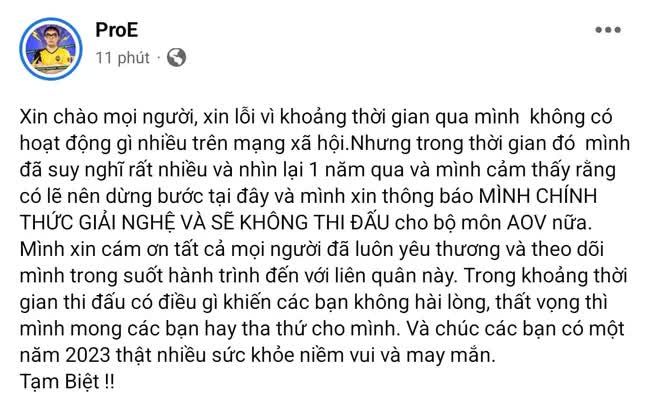 ProE
11 phút ·

Xin chào mọi người, xin lỗi vì khoảng thời gian qua mình không có hoạt động gì nhiều trên mạng xã hội.Nhưng trong thời gian đó mình đã suy nghĩ rất nhiều và nhìn lại 1 năm qua và mình cảm thấy rằng có lẽ nên dừng bước tại đây và mình xin thông báo MÌNH CHÍNH THỨC GIẢI NGHỆ VÀ SẼ KHÔNG THI ĐẤU cho bộ môn AOV nữa. Mình xin cám ơn tất cả mọi người đã luôn yêu thương và theo dõi mình trong suốt hành trình đến với liên quân này. Trong khoảng thời gian thi đấu có điều gì khiến các bạn không hài lòng, thất vọng thì mình mong các bạn hay tha thứ cho mình. Và chúc các bạn có một năm 2023 thật nhiều sức khỏe niềm vui và may mắn.
Tạm Biệt !!